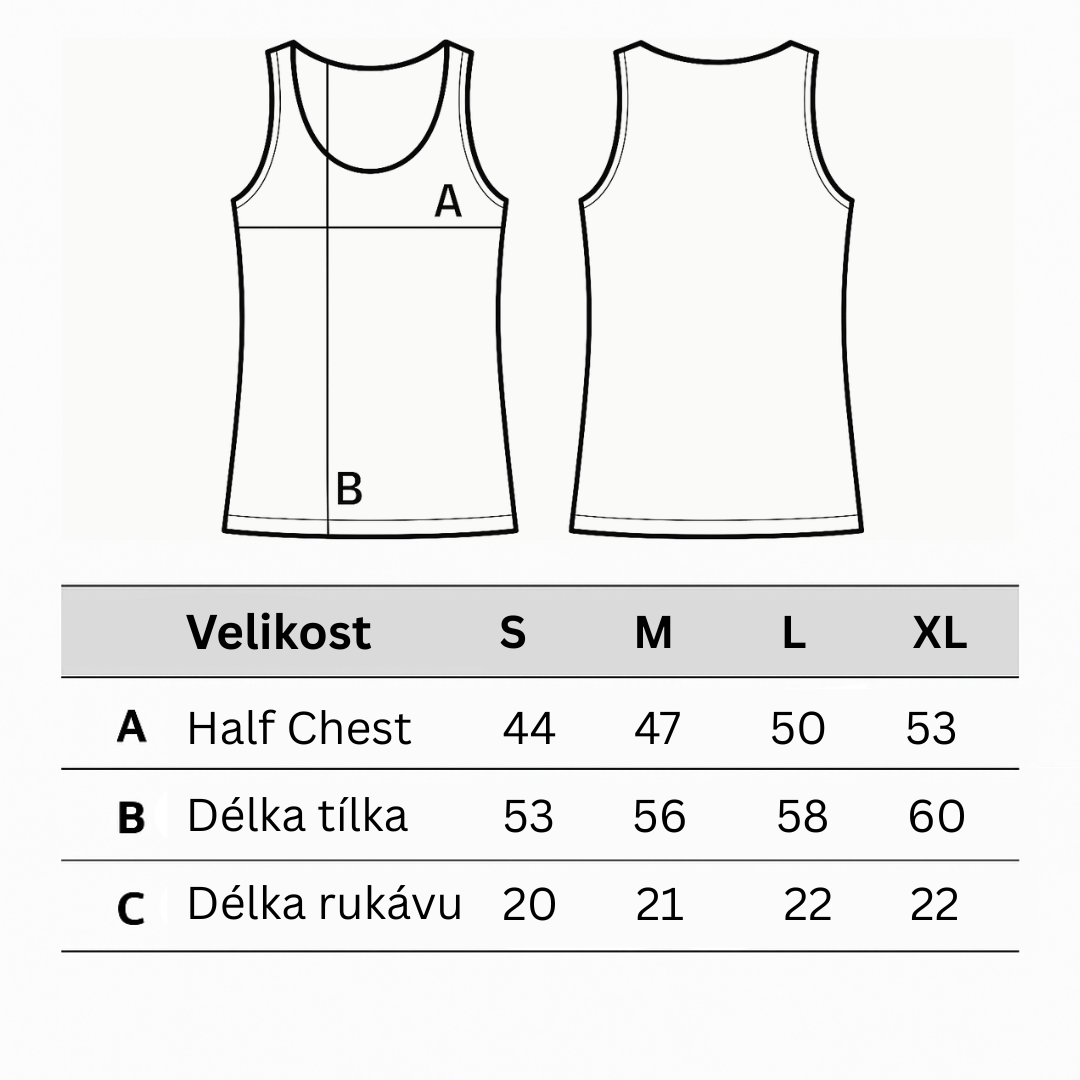 A

B

|   | Velikost | S | M | L | XL |
|---|---|---|---|---|---|
| A | Half Chest | 44 | 47 | 50 | 53 |
| B | Délka tílka | 53 | 56 | 58 | 60 |
| C | Délka rukávu | 20 | 21 | 22 | 22 |